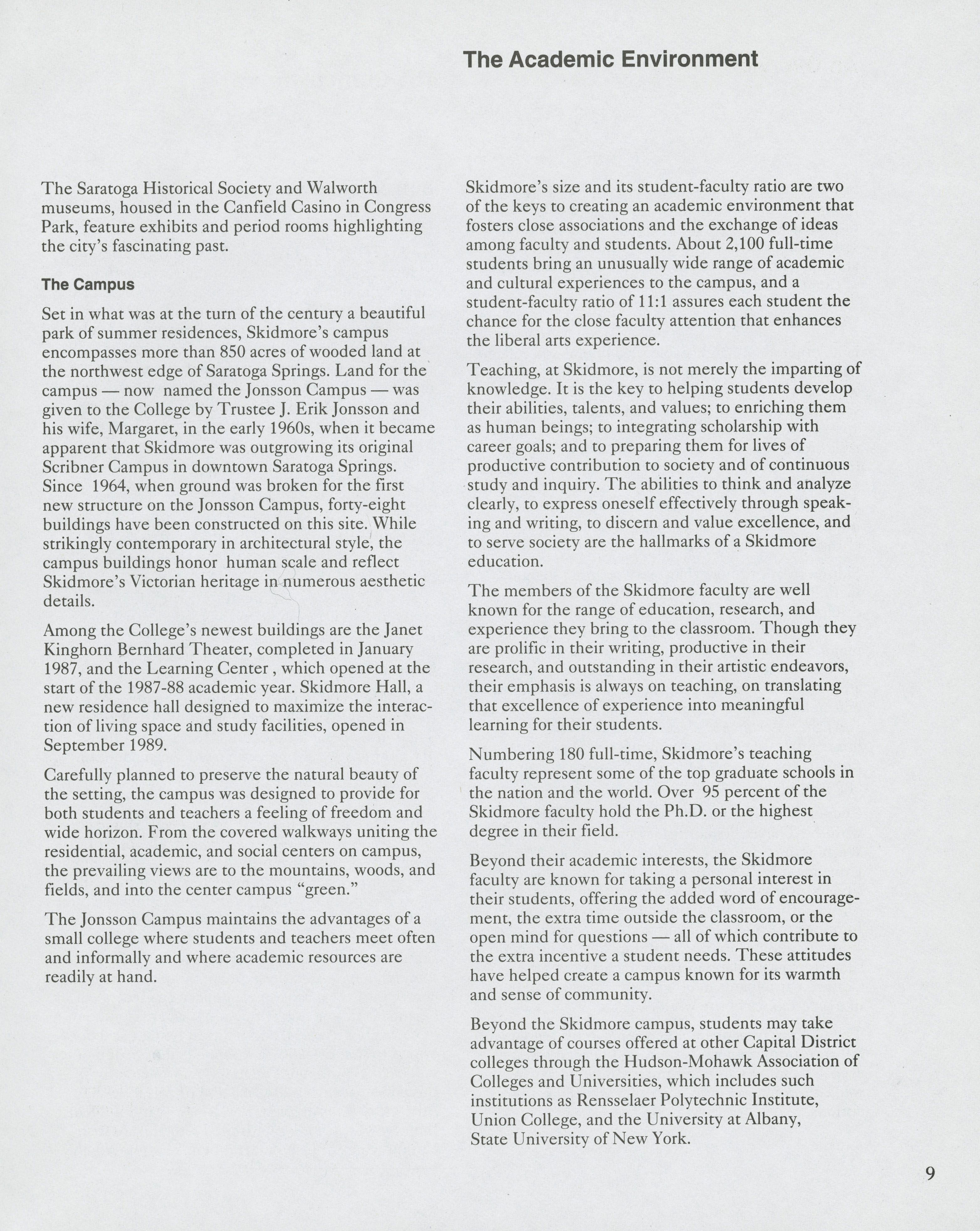 The Academic Environment

The Saratoga Historical Society and Walworth museums, housed in the Canfield Casino in Congress Park, feature exhibits and period rooms highlighting the city's fascinating past.

The Campus

Set in what was at the turn of the century a beautiful park of summer residences, Skidmore's campus encompasses more than 850 acres of wooded land at the northwest edge of Saratoga Springs. Land for the campus — now named the Jonsson Campus — was given to the College by Trustee J. Erik Jonsson and his wife, Margaret, in the early 1960s, when it became apparent that Skidmore was outgrowing its original Scribner Campus in downtown Saratoga Springs. Since 1964, when ground was broken for the first new structure on the Jonsson Campus, forty-eight buildings have been constructed on this site. While strikingly contemporary in architectural style, the campus buildings honor human scale and reflect Skidmore's Victorian heritage in numerous aesthetic details.

Among the College's newest buildings are the Janet Kinghorn Bernhard Theater, completed in January 1987, and the Learning Center , which opened at the start of the 1987-88 academic year. Skidmore Hall, a new residence hall designed to maximize the interaction of living space and study facilities, opened in September 1989.

Carefully planned to preserve the natural beauty of the setting, the campus was designed to provide for both students and teachers a feeling of freedom and wide horizon. From the covered walkways uniting the residential, academic, and social centers on campus, the prevailing views are to the mountains, woods, and fields, and into the center campus "green."

The Jonsson Campus maintains the advantages of a small college where students and teachers meet often and informally and where academic resources are readily at hand.

Skidmore's size and its student-faculty ratio are two of the keys to creating an academic environment that fosters close associations and the exchange of ideas among faculty and students. About 2,100 full-time students bring an unusually wide range of academic and cultural experiences to the campus, and a student-faculty ratio of 11:1 assures each student the chance for the close faculty attention that enhances the liberal arts experience.

Teaching, at Skidmore, is not merely the imparting of knowledge. It is the key to helping students develop their abilities, talents, and values; to enriching them as human beings; to integrating scholarship with career goals; and to preparing them for lives of productive contribution to society and of continuous study and inquiry. The abilities to think and analyze clearly, to express oneself effectively through speaking and writing, to discern and value excellence, and to serve society are the hallmarks of a Skidmore education.

The members of the Skidmore faculty are well known for the range of education, research, and experience they bring to the classroom. Though they are prolific in their writing, productive in their research, and outstanding in their artistic endeavors, their emphasis is always on teaching, on translating that excellence of experience into meaningful learning for their students.

Numbering 180 full-time, Skidmore's teaching faculty represent some of the top graduate schools in the nation and the world. Over 95 percent of the Skidmore faculty hold the Ph.D. or the highest degree in their field.

Beyond their academic interests, the Skidmore faculty are known for taking a personal interest in their students, offering the added word of encouragement, the extra time outside the classroom, or the open mind for questions — all of which contribute to the extra incentive a student needs. These attitudes have helped create a campus known for its warmth and sense of community.

Beyond the Skidmore campus, students may take advantage of courses offered at other Capital District colleges through the Hudson-Mohawk Association of Colleges and Universities, which includes such institutions as Rensselaer Polytechnic Institute, Union College, and the University at Albany, State University of New York.

9